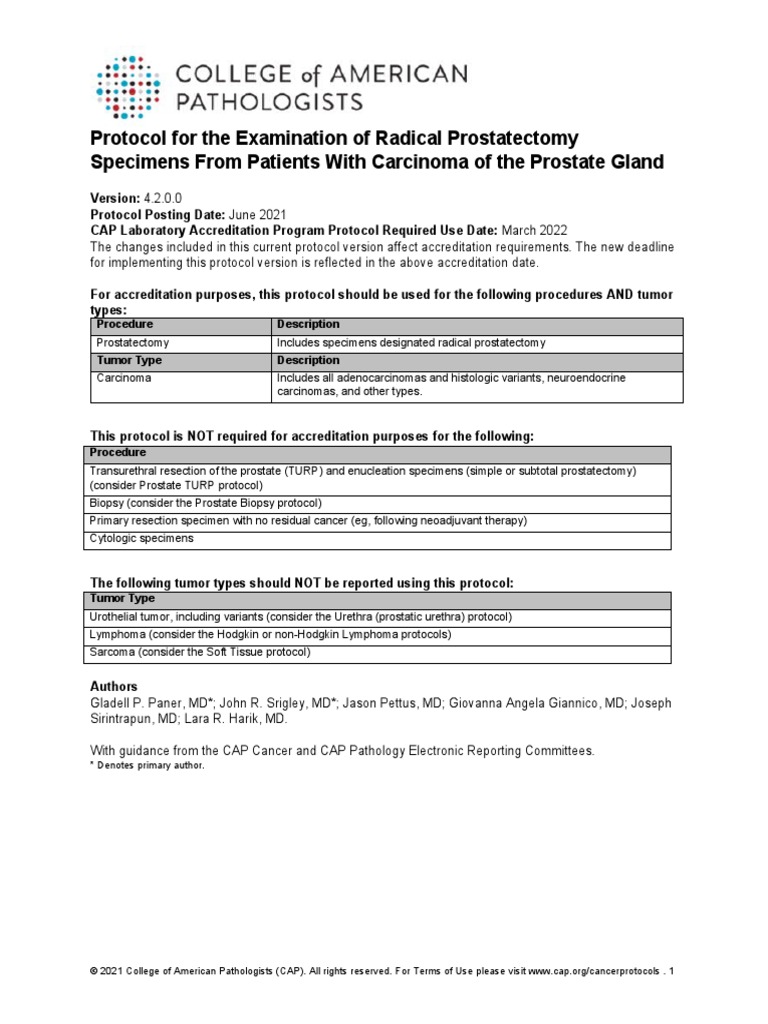 COLLEGE of AMERICAN PATHOLOGISTS

Protocol for the Examination of Radical Prostatectomy Specimens From Patients With Carcinoma of the Prostate Gland

Version: 4.2.0.0
Protocol Posting Date: June 2021
CAP Laboratory Accreditation Program Protocol Required Use Date: March 2022
The changes included in this current protocol version affect accreditation requirements. The new deadline for implementing this protocol version is reflected in the above accreditation date.

For accreditation purposes, this protocol should be used for the following procedures AND tumor types:

| Procedure | Description |
|---|---|
| Prostatectomy | Includes specimens designated radical prostatectomy |
| Tumor Type | Description |
| Carcinoma | Includes all adenocarcinomas and histologic variants, neuroendocrine carcinomas, and other types. |

This protocol is NOT required for accreditation purposes for the following:

| Procedure |
|---|
| Transurethral resection of the prostate (TURP) and enucleation specimens (simple or subtotal prostatectomy) (consider Prostate TURP protocol) |
| Biopsy (consider the Prostate Biopsy protocol) |
| Primary resection specimen with no residual cancer (eg, following neoadjuvant therapy) |
| Cytologic specimens |

The following tumor types should NOT be reported using this protocol:

| Tumor Type |
|---|
| Urothelial tumor, including variants (consider the Urethra (prostatic urethra) protocol) |
| Lymphoma (consider the Hodgkin or non-Hodgkin Lymphoma protocols) |
| Sarcoma (consider the Soft Tissue protocol) |

Authors
Gladell P. Paner, MD*; John R. Srigley, MD*; Jason Pettus, MD; Giovanna Angela Giannico, MD; Joseph Sirintrapun, MD; Lara R. Harik, MD.

With guidance from the CAP Cancer and CAP Pathology Electronic Reporting Committees.
* Denotes primary author.

© 2021 College of American Pathologists (CAP). All rights reserved. For Terms of Use please visit www.cap.org/cancerprotocols . 1